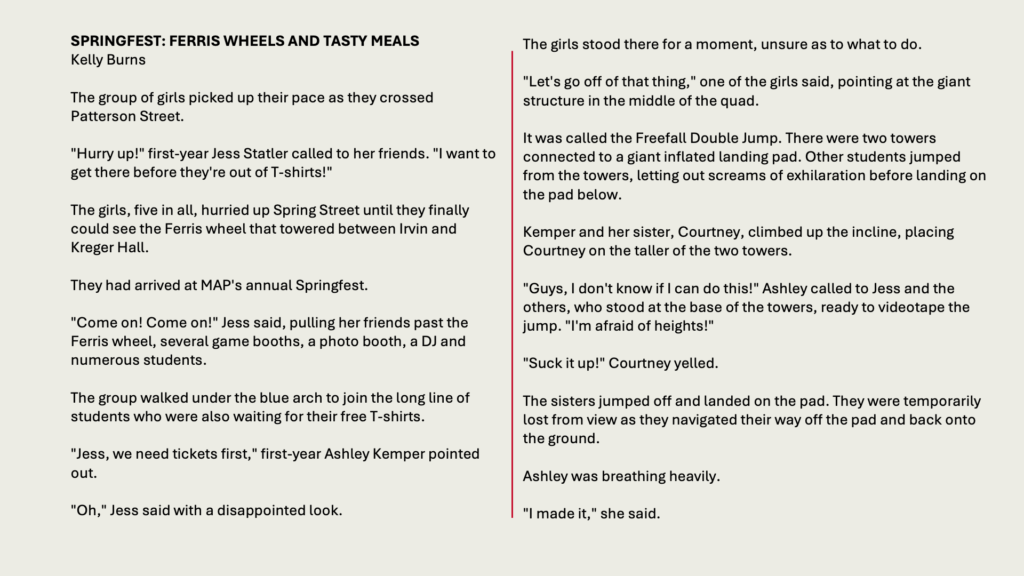 SPRINGFEST: FERRIS WHEELS AND TASTY MEALS
Kelly Burns

The group of girls picked up their pace as they crossed Patterson Street.

"Hurry up!" first-year Jess Statler called to her friends. "I want to get there before they're out of T-shirts!"

The girls, five in all, hurried up Spring Street until they finally could see the Ferris wheel that towered between Irvin and Kreger Hall.

They had arrived at MAP's annual Springfest.

"Come on! Come on!" Jess said, pulling her friends past the Ferris wheel, several game booths, a photo booth, a DJ and numerous students.

The group walked under the blue arch to join the long line of students who were also waiting for their free T-shirts.

"Jess, we need tickets first," first-year Ashley Kemper pointed out.

"Oh," Jess said with a disappointed look.

The girls stood there for a moment, unsure as to what to do.

"Let's go off of that thing," one of the girls said, pointing at the giant structure in the middle of the quad.

It was called the Freefall Double Jump. There were two towers connected to a giant inflated landing pad. Other students jumped from the towers, letting out screams of exhilaration before landing on the pad below.

Kemper and her sister, Courtney, climbed up the incline, placing Courtney on the taller of the two towers.

"Guys, I don't know if I can do this!" Ashley called to Jess and the others, who stood at the base of the towers, ready to videotape the jump. "I'm afraid of heights!"

"Suck it up!" Courtney yelled.

The sisters jumped off and landed on the pad. They were temporarily lost from view as they navigated their way off the pad and back onto the ground.

Ashley was breathing heavily.

"I made it," she said.